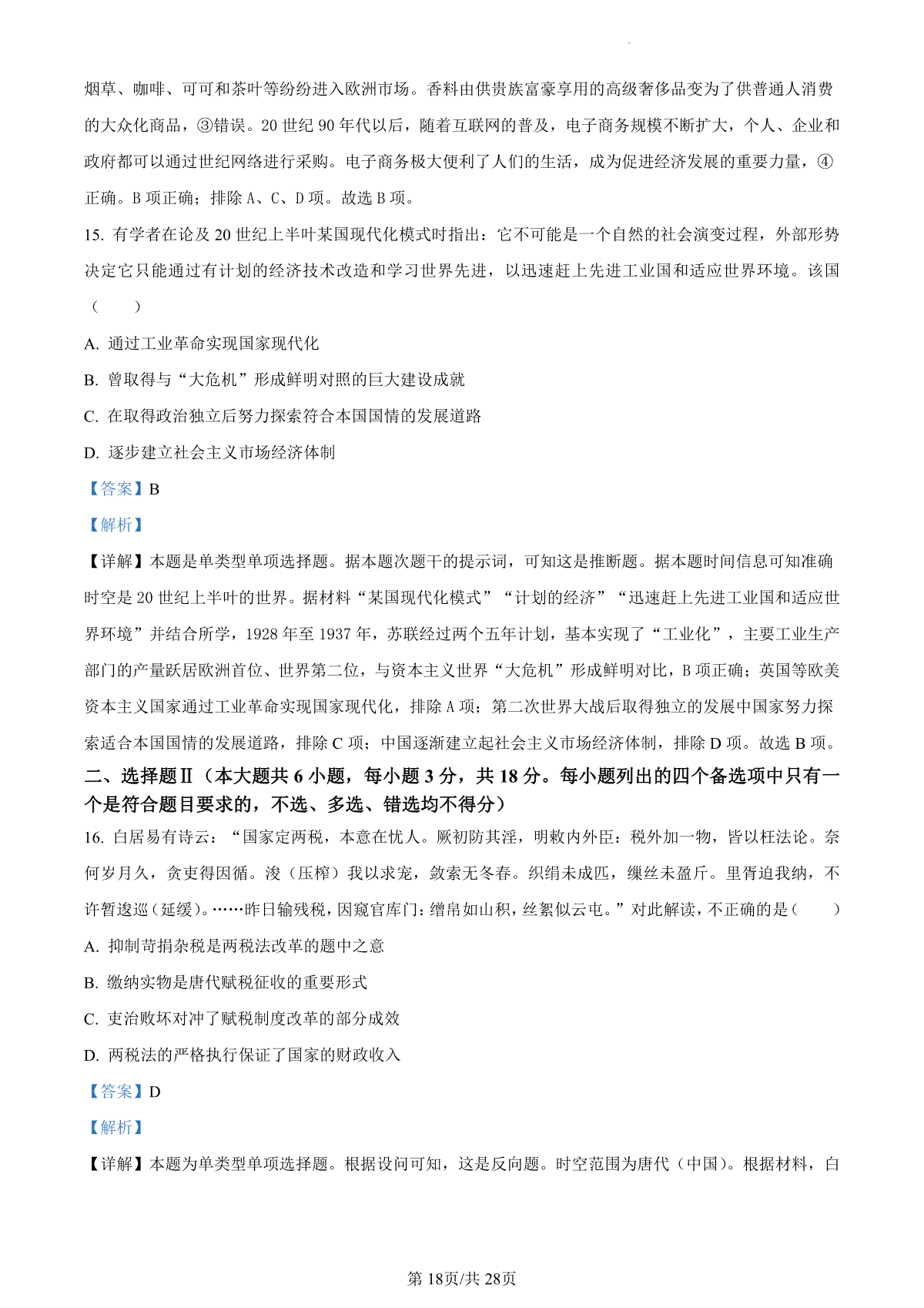 烟草、咖啡、可可和茶叶等纷纷进入欧洲市场。香料由供贵族富豪享用的高级奢侈品变为了供普通人消费的大众化商品，③错误。20 世纪 90 年代以后，随着互联网的普及，电子商务规模不断扩大，个人、企业和政府都可以通过世纪网络进行采购。电子商务极大便利了人们的生活，成为促进经济发展的重要力量，④正确。B 项正确；排除 A、C、D 项。故选 B 项。

15. 有学者在论及 20 世纪上半叶某国现代化模式时指出：它不可能是一个自然的社会演变过程，外部形势决定它只能通过有计划的经济技术改造和学习世界先进，以迅速赶上先进工业国和适应世界环境。该国（　　）

A. 通过工业革命实现国家现代化

B. 曾取得与“大危机”形成鲜明对照的巨大建设成就

C. 在取得政治独立后努力探索符合本国国情的发展道路

D. 逐步建立社会主义市场经济体制

【答案】B

【解析】

【详解】本题是单类型单项选择题。据本题次题干的提示词，可知这是推断题。据本题时间信息可知准确时空是 20 世纪上半叶的世界。据材料“某国现代化模式”“计划的经济”“迅速赶上先进工业国和适应世界环境”并结合所学，1928 年至 1937 年，苏联经过两个五年计划，基本实现了“工业化”，主要工业生产部门的产量跃居欧洲首位、世界第二位，与资本主义世界“大危机”形成鲜明对比，B 项正确；英国等欧美资本主义国家通过工业革命实现国家现代化，排除 A 项；第二次世界大战后取得独立的发展中国家努力探索适合本国国情的发展道路，排除 C 项；中国逐渐建立起社会主义市场经济体制，排除 D 项。故选 B 项。

二、选择题Ⅱ（本大题共 6 小题，每小题 3 分，共 18 分。每小题列出的四个备选项中只有一个是符合题目要求的，不选、多选、错选均不得分）

16. 白居易有诗云：“国家定两税，本意在忧人。厥初防其淫，明敕内外臣：税外加一物，皆以枉法论。奈何岁月久，贪吏得因循。浚（压榨）我以求宠，敛索无冬春。织绢未成匹，缫丝未盈斤。里胥迫我纳，不许暂逡巡（延缓）。……昨日输残税，因窥官库门：缯帛如山积，丝絮似云屯。”对此解读，不正确的是（　　）

A. 抑制苛捐杂税是两税法改革的题中之意

B. 缴纳实物是唐代赋税征收的重要形式

C. 吏治败坏对冲了赋税制度改革的部分成效

D. 两税法的严格执行保证了国家的财政收入

【答案】D

【解析】

【详解】本题为单类型单项选择题。根据设问可知，这是反向题。时空范围为唐代（中国）。根据材料，白

第 18页/共 28页